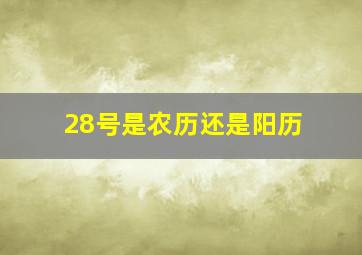 28号是农历还是阳历